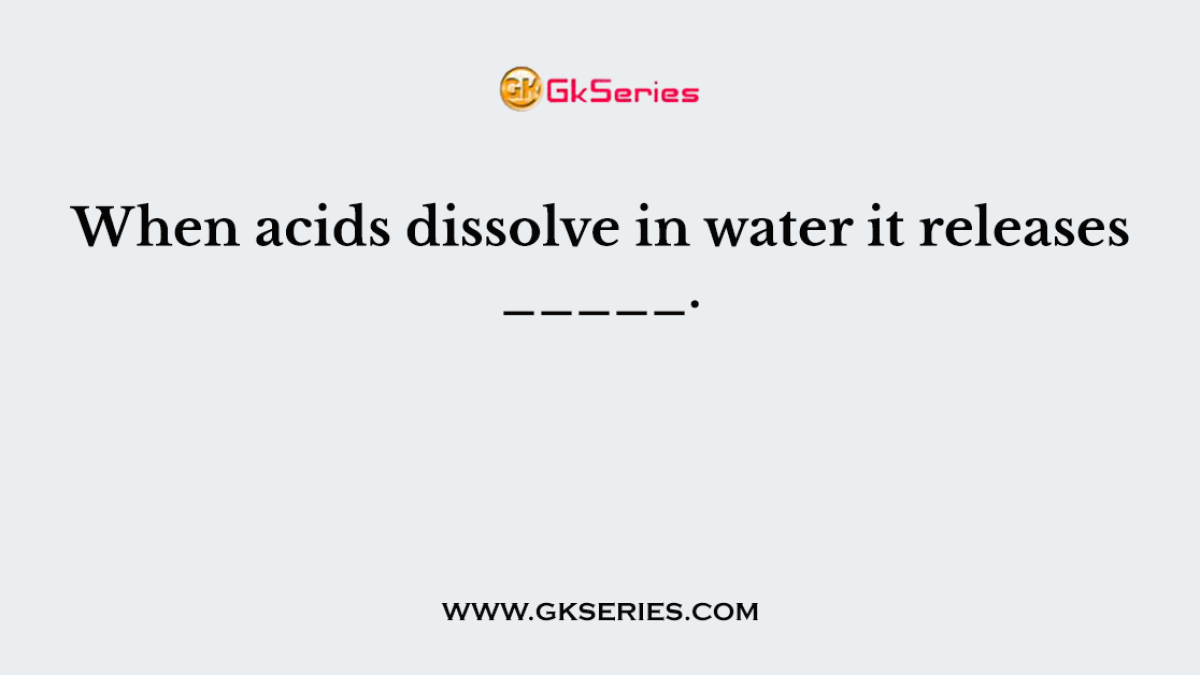 GK GkSeries

When acids dissolve in water it releases _____.

WWW.GKSERIES.COM